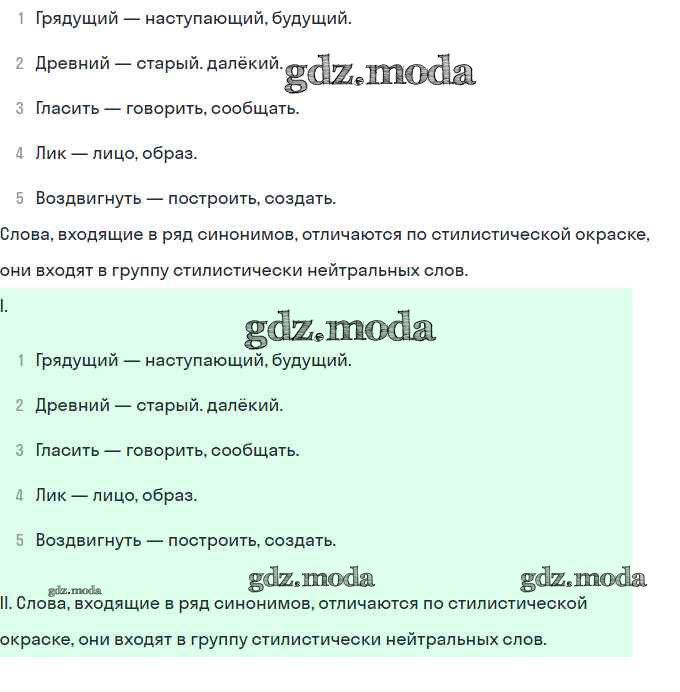 1 Грядущий — наступающий, будущий.

2 Древний — старый. далёкий.

gdz.moda

3 Гласить — говорить, сообщать.

4 Лик — лицо, образ.

5 Воздвигнуть — построить, создать.

Слова, входящие в ряд синонимов, отличаются по стилистической окраске, они входят в группу стилистически нейтральных слов.

I.

gdz.moda

1 Грядущий — наступающий, будущий.

2 Древний — старый. далёкий.

3 Гласить — говорить, сообщать.

4 Лик — лицо, образ.

5 Воздвигнуть — построить, создать.

gdz.moda gdz.moda gdz.moda

II. Слова, входящие в ряд синонимов, отличаются по стилистической окраске, они входят в группу стилистически нейтральных слов.